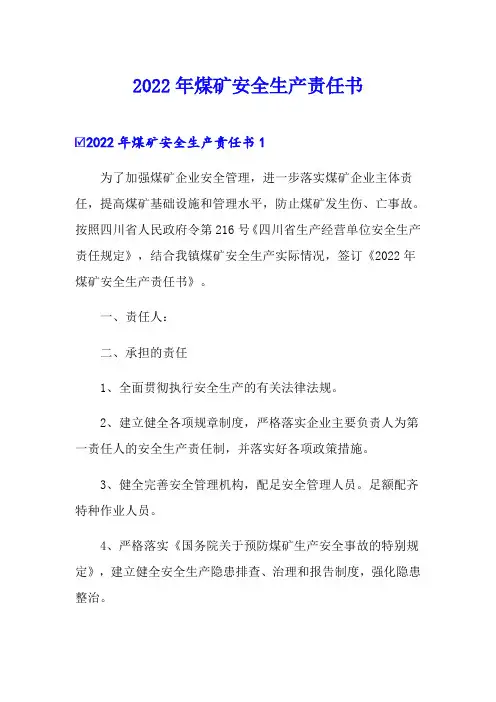 2022年煤矿安全生产责任书

☑2022年煤矿安全生产责任书1

为了加强煤矿企业安全管理，进一步落实煤矿企业主体责任，提高煤矿基础设施和管理水平，防止煤矿发生伤、亡事故。按照四川省人民政府令第216号《四川省生产经营单位安全生产责任规定》，结合我镇煤矿安全生产实际情况，签订《2022年煤矿安全生产责任书》。

一、责任人：

二、承担的责任

1、全面贯彻执行安全生产的有关法律法规。

2、建立健全各项规章制度，严格落实企业主要负责人为第一责任人的安全生产责任制，并落实好各项政策措施。

3、健全完善安全管理机构，配足安全管理人员。足额配齐特种作业人员。

4、严格落实《国务院关于预防煤矿生产安全事故的特别规定》，建立健全安全生产隐患排查、治理和报告制度，强化隐患整治。